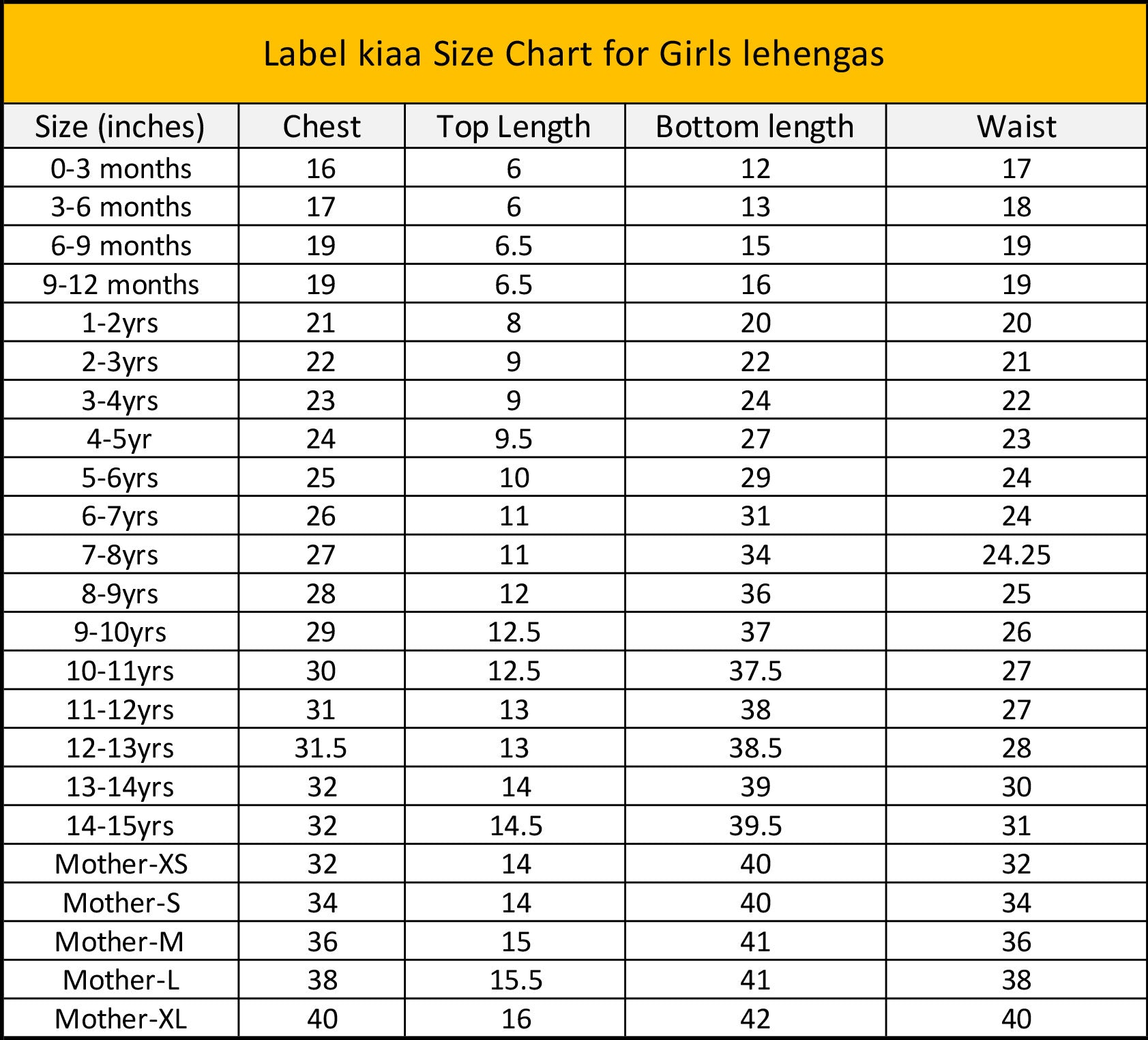 Label kiaa Size Chart for Girls lehengas

| Size (inches) | Chest | Top Length | Bottom length | Waist |
|---|---|---|---|---|
| 0-3 months | 16 | 6 | 12 | 17 |
| 3-6 months | 17 | 6 | 13 | 18 |
| 6-9 months | 19 | 6.5 | 15 | 19 |
| 9-12 months | 19 | 6.5 | 16 | 19 |
| 1-2yrs | 21 | 8 | 20 | 20 |
| 2-3yrs | 22 | 9 | 22 | 21 |
| 3-4yrs | 23 | 9 | 24 | 22 |
| 4-5yr | 24 | 9.5 | 27 | 23 |
| 5-6yrs | 25 | 10 | 29 | 24 |
| 6-7yrs | 26 | 11 | 31 | 24 |
| 7-8yrs | 27 | 11 | 34 | 24.25 |
| 8-9yrs | 28 | 12 | 36 | 25 |
| 9-10yrs | 29 | 12.5 | 37 | 26 |
| 10-11yrs | 30 | 12.5 | 37.5 | 27 |
| 11-12yrs | 31 | 13 | 38 | 27 |
| 12-13yrs | 31.5 | 13 | 38.5 | 28 |
| 13-14yrs | 32 | 14 | 39 | 30 |
| 14-15yrs | 32 | 14.5 | 39.5 | 31 |
| Mother-XS | 32 | 14 | 40 | 32 |
| Mother-S | 34 | 14 | 40 | 34 |
| Mother-M | 36 | 15 | 41 | 36 |
| Mother-L | 38 | 15.5 | 41 | 38 |
| Mother-XL | 40 | 16 | 42 | 40 |